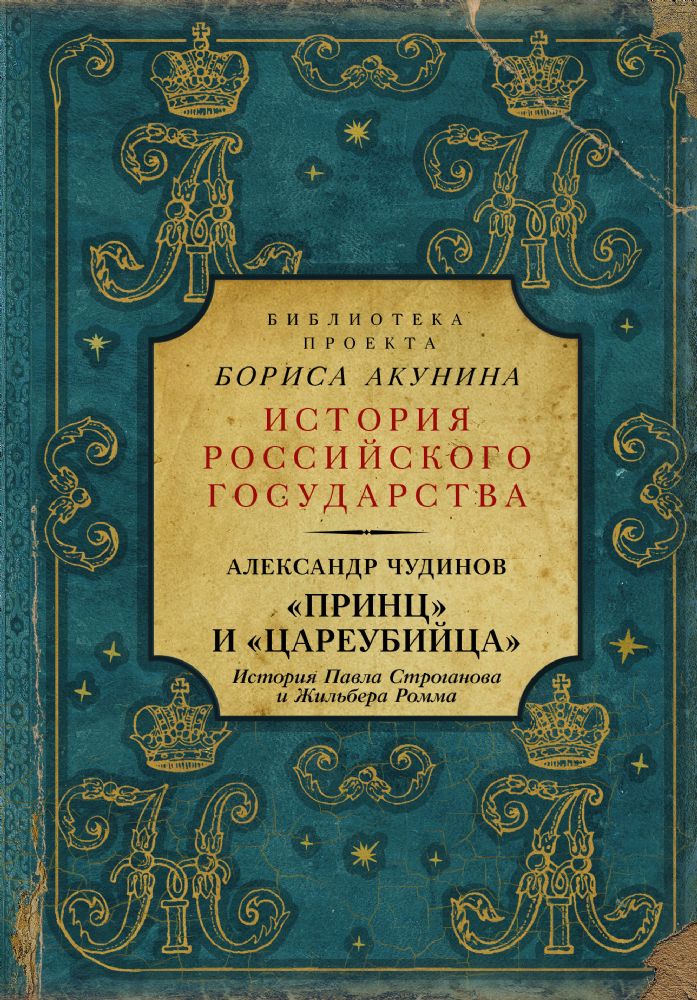 БИБЛИОТЕКА
ПРОЕКТА
БОРИСА АКУНИНА
ИСТОРИЯ
РОССИЙСКОГО
ГОСУДАРСТВА

АЛЕКСАНДР ЧУДИНОВ
«ПРИНЦ»
И «ЦАРЕУБИЙЦА»
История Павла Строганова
и Жильбера Ромма